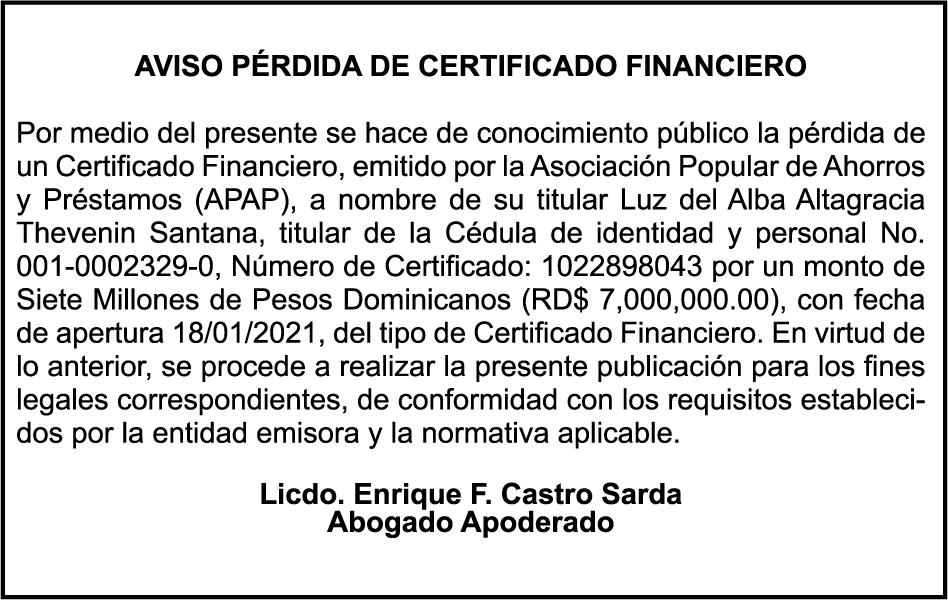 AVISO PÉRDIDA DE CERTIFICADO FINANCIERO

Por medio del presente se hace de conocimiento público la pérdida de un Certificado Financiero, emitido por la Asociación Popular de Ahorros y Préstamos (APAP), a nombre de su titular Luz del Alba Altagracia Thevenin Santana, titular de la Cédula de identidad y personal No. 001-0002329-0, Número de Certificado: 1022898043 por un monto de Siete Millones de Pesos Dominicanos (RD$ 7,000,000.00), con fecha de apertura 18/01/2021, del tipo de Certificado Financiero. En virtud de lo anterior, se procede a realizar la presente publicación para los fines legales correspondientes, de conformidad con los requisitos establecidos por la entidad emisora y la normativa aplicable.

Licdo. Enrique F. Castro Sarda
Abogado Apoderado